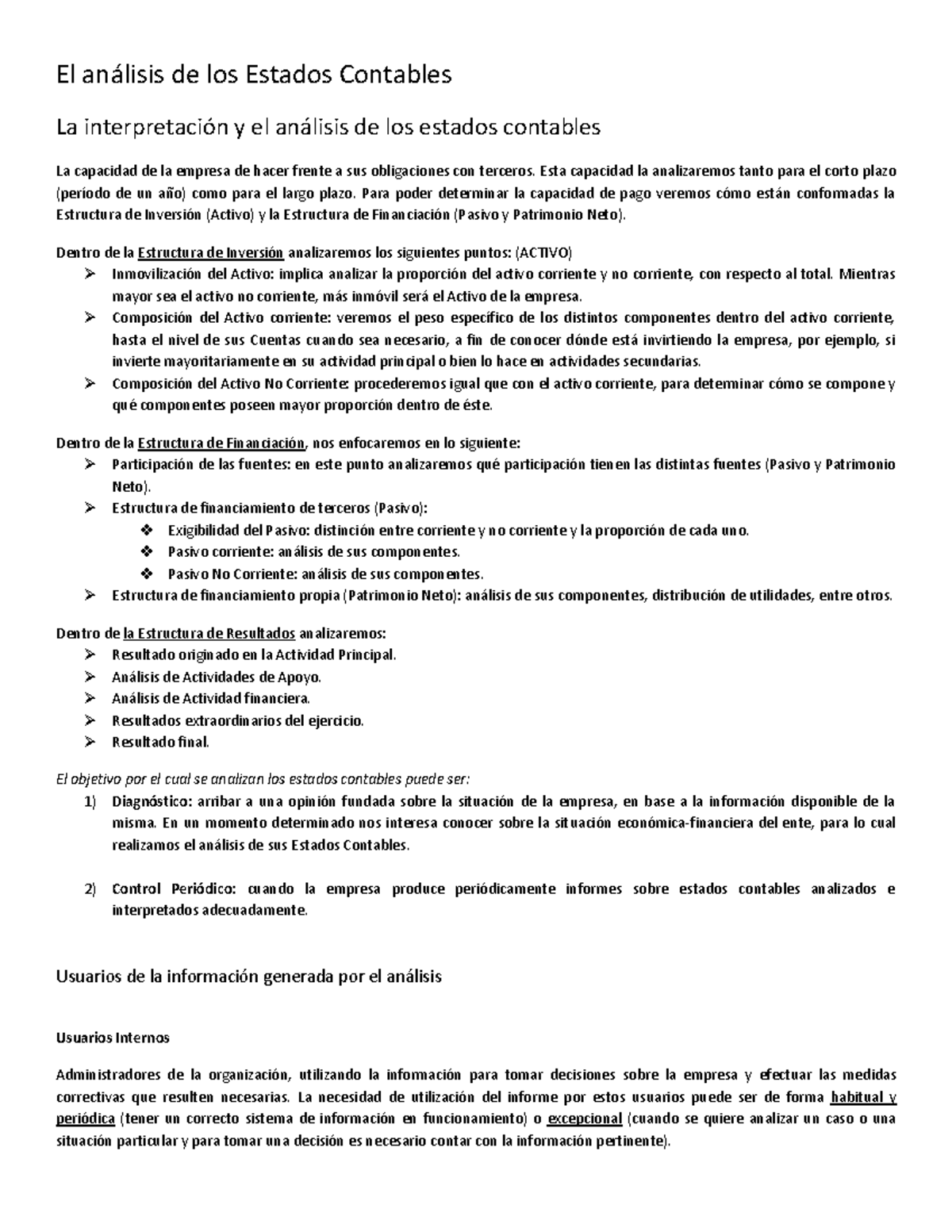 El análisis de los Estados Contables

La interpretación y el análisis de los estados contables

La capacidad de la empresa de hacer frente a sus obligaciones con terceros. Esta capacidad la analizaremos tanto para el corto plazo (período de un año) como para el largo plazo. Para poder determinar la capacidad de pago veremos cómo están conformadas la Estructura de Inversión (Activo) y la Estructura de Financiación (Pasivo y Patrimonio Neto).

Dentro de la Estructura de Inversión analizaremos los siguientes puntos: (ACTIVO)
➢ Inmovilización del Activo: implica analizar la proporción del activo corriente y no corriente, con respecto al total. Mientras mayor sea el activo no corriente, más inmóvil será el Activo de la empresa.
➢ Composición del Activo corriente: veremos el peso específico de los distintos componentes dentro del activo corriente, hasta el nivel de sus Cuentas cuando sea necesario, a fin de conocer dónde está invirtiendo la empresa, por ejemplo, si invierte mayoritariamente en su actividad principal o bien lo hace en actividades secundarias.
➢ Composición del Activo No Corriente: procederemos igual que con el activo corriente, para determinar cómo se compone y qué componentes poseen mayor proporción dentro de éste.

Dentro de la Estructura de Financiación, nos enfocaremos en lo siguiente:
➢ Participación de las fuentes: en este punto analizaremos qué participación tienen las distintas fuentes (Pasivo y Patrimonio Neto).
➢ Estructura de financiamiento de terceros (Pasivo):
❖ Exigibilidad del Pasivo: distinción entre corriente y no corriente y la proporción de cada uno.
❖ Pasivo corriente: análisis de sus componentes.
❖ Pasivo No Corriente: análisis de sus componentes.
➢ Estructura de financiamiento propia (Patrimonio Neto): análisis de sus componentes, distribución de utilidades, entre otros.

Dentro de la Estructura de Resultados analizaremos:
➢ Resultado originado en la Actividad Principal.
➢ Análisis de Actividades de Apoyo.
➢ Análisis de Actividad financiera.
➢ Resultados extraordinarios del ejercicio.
➢ Resultado final.

El objetivo por el cual se analizan los estados contables puede ser:
1) Diagnóstico: arribar a una opinión fundada sobre la situación de la empresa, en base a la información disponible de la misma. En un momento determinado nos interesa conocer sobre la situación económica-financiera del ente, para lo cual realizamos el análisis de sus Estados Contables.

2) Control Periódico: cuando la empresa produce periódicamente informes sobre estados contables analizados e interpretados adecuadamente.

Usuarios de la información generada por el análisis

Usuarios Internos

Administradores de la organización, utilizando la información para tomar decisiones sobre la empresa y efectuar las medidas correctivas que resulten necesarias. La necesidad de utilización del informe por estos usuarios puede ser de forma habitual y periódica (tener un correcto sistema de información en funcionamiento) o excepcional (cuando se quiere analizar un caso o una situación particular y para tomar una decisión es necesario contar con la información pertinente).